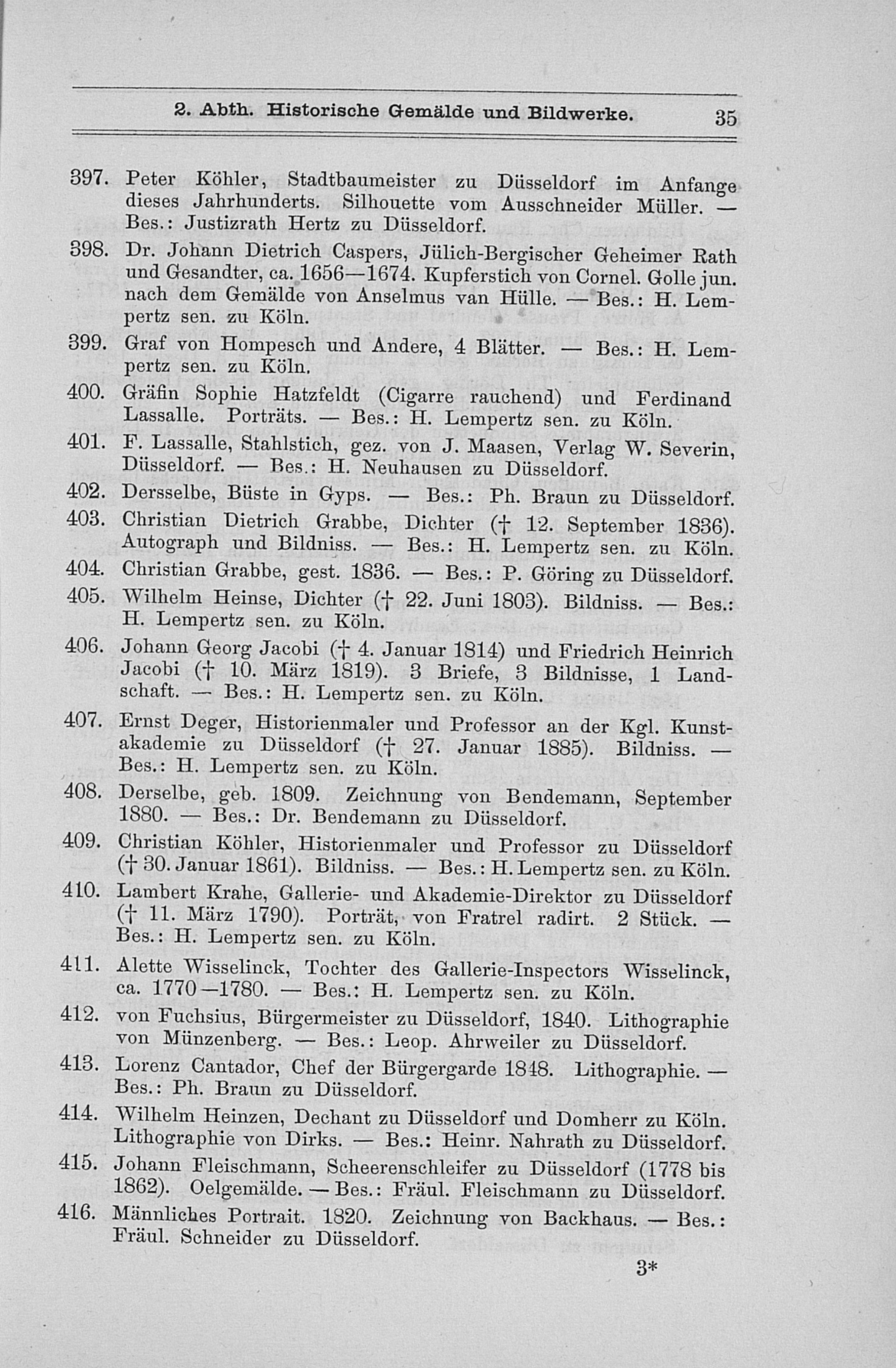 2. Abth. Historische Gemälde und Bildwerke. 35

397. Peter Köhler, Stadtbaumeister zu Düsseldorf im Anfange dieses Jahrhunderts. Silhouette vom Ausschneider Müller. — Bes.: Justizrath Hertz zu Düsseldorf.

398. Dr. Johann Dietrich Caspers, Jülich-Bergischer Geheimer Rath und Gesandter, ca. 1656—1674. Kupferstich von Cornel. Golle jun. nach dem Gemälde von Anselmus van Hülle. — Bes.: H. Lempertz sen. zu Köln.

399. Graf von Hompesch und Andere, 4 Blätter. — Bes.: H. Lempertz sen. zu Köln.

400. Gräfin Sophie Hatzfeldt (Cigarre rauchend) und Ferdinand Lassalle. Porträts. — Bes.: H. Lempertz sen. zu Köln.

401. F. Lassalle, Stahlstich, gez. von J. Maasen, Verlag W. Severin, Düsseldorf. — Bes.: H. Neuhausen zu Düsseldorf.

402. Dersselbe, Büste in Gyps. — Bes.: Ph. Braun zu Düsseldorf.

403. Christian Dietrich Grabbe, Dichter († 12. September 1836). Autograph und Bildniss. — Bes.: H. Lempertz sen. zu Köln.

404. Christian Grabbe, gest. 1836. — Bes.: P. Göring zu Düsseldorf.

405. Wilhelm Heinse, Dichter († 22. Juni 1803). Bildniss. — Bes.: H. Lempertz sen. zu Köln.

406. Johann Georg Jacobi († 4. Januar 1814) und Friedrich Heinrich Jacobi († 10. März 1819). 3 Briefe, 3 Bildnisse, 1 Landschaft. — Bes.: H. Lempertz sen. zu Köln.

407. Ernst Deger, Historienmaler und Professor an der Kgl. Kunstakademie zu Düsseldorf († 27. Januar 1885). Bildniss. — Bes.: H. Lempertz sen. zu Köln.

408. Derselbe, geb. 1809. Zeichnung von Bendemann, September 1880. — Bes.: Dr. Bendemann zu Düsseldorf.

409. Christian Köhler, Historienmaler und Professor zu Düsseldorf († 30. Januar 1861). Bildniss. — Bes.: H. Lempertz sen. zu Köln.

410. Lambert Krahe, Gallerie- und Akademie-Direktor zu Düsseldorf († 11. März 1790). Porträt, von Fratrel radirt. 2 Stück. — Bes.: H. Lempertz sen. zu Köln.

411. Alette Wisselinck, Tochter des Gallerie-Inspectors Wisselinck, ca. 1770—1780. — Bes.: H. Lempertz sen. zu Köln.

412. von Fuchsius, Bürgermeister zu Düsseldorf, 1840. Lithographie von Münzenberg. — Bes.: Leop. Ahrweiler zu Düsseldorf.

413. Lorenz Cantador, Chef der Bürgergarde 1848. Lithographie. — Bes.: Ph. Braun zu Düsseldorf.

414. Wilhelm Heinzen, Dechant zu Düsseldorf und Domherr zu Köln. Lithographie von Dirks. — Bes.: Heinr. Nahrath zu Düsseldorf.

415. Johann Fleischmann, Scheerenschleifer zu Düsseldorf (1778 bis 1862). Oelgemälde. — Bes.: Fräul. Fleischmann zu Düsseldorf.

416. Männliches Portrait. 1820. Zeichnung von Backhaus. — Bes.: Fräul. Schneider zu Düsseldorf.

3*